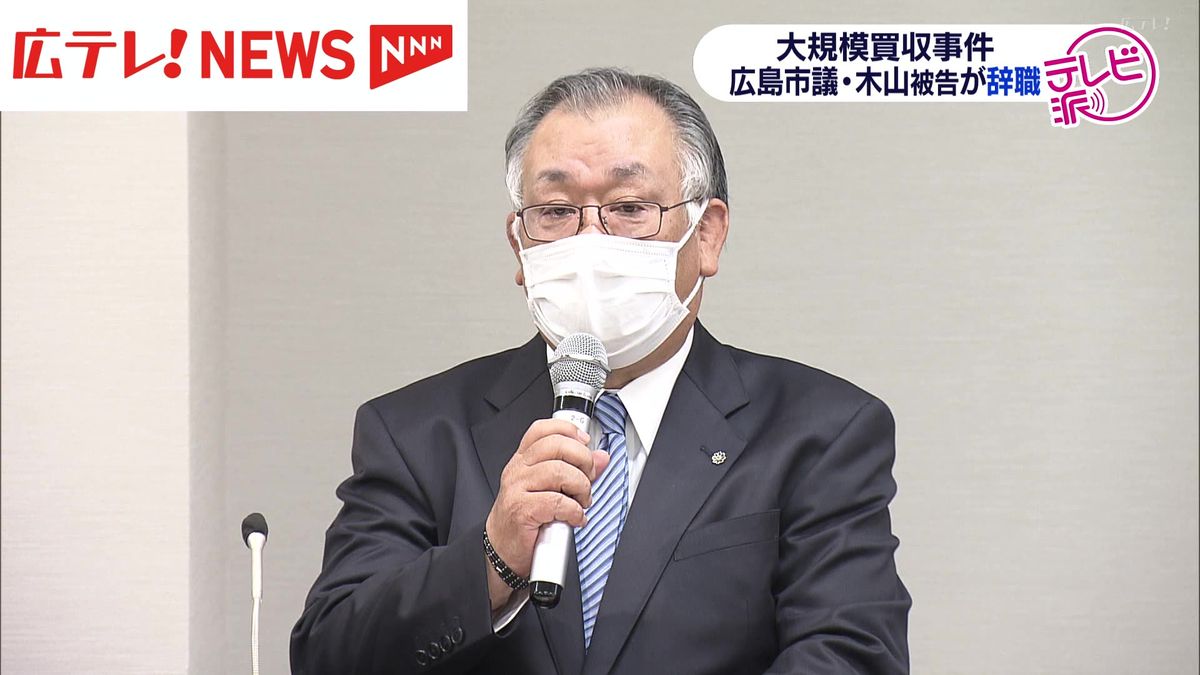 広テレ! NEWS NNN

大規模買収事件
広島市議・木山被告が辞職

テレビ派

広テレ!